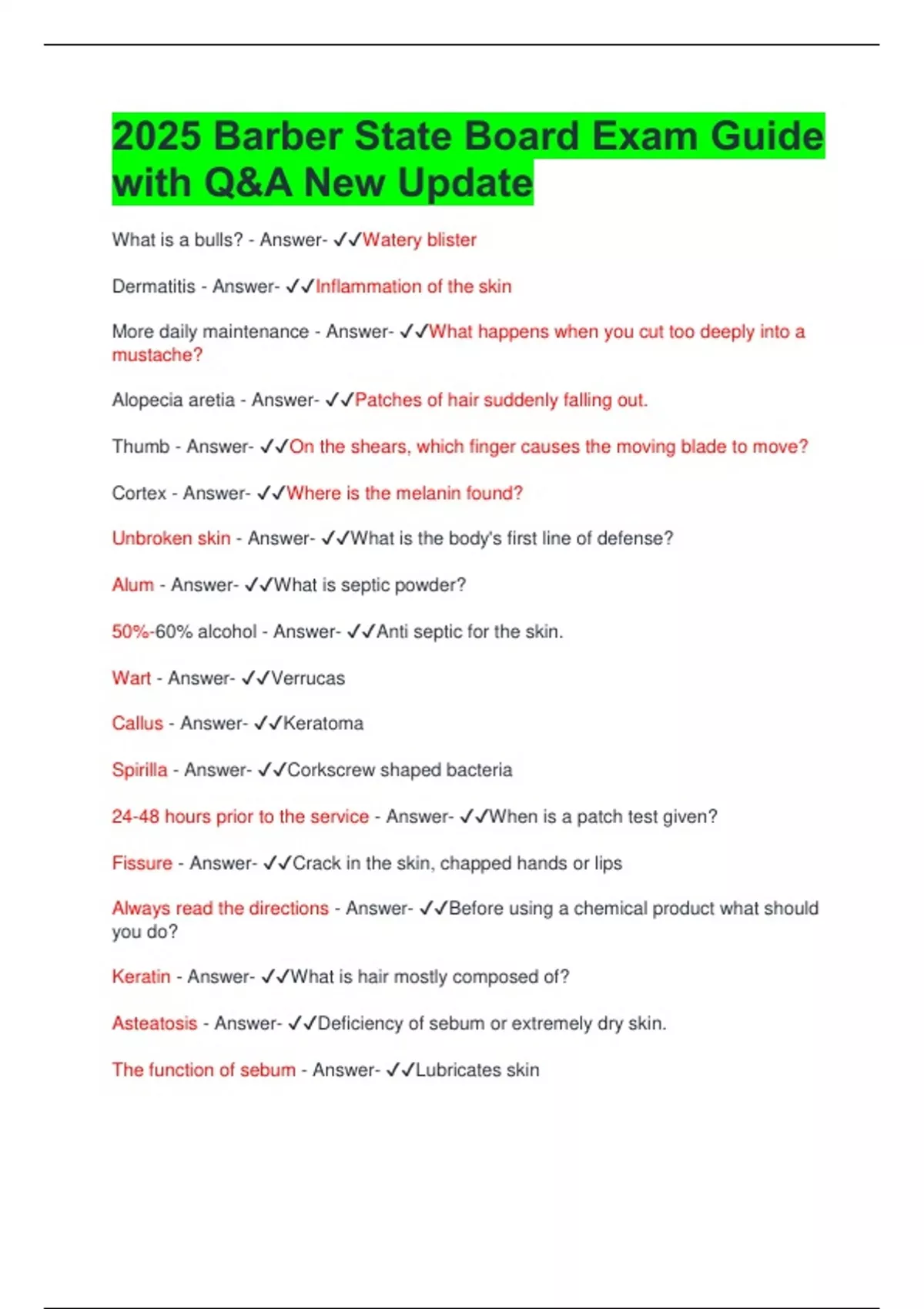 2025 Barber State Board Exam Guide with Q&A New Update

What is a bulls? - Answer- ✓✓Watery blister

Dermatitis - Answer- ✓✓Inflammation of the skin

More daily maintenance - Answer- ✓✓What happens when you cut too deeply into a mustache?

Alopecia aretia - Answer- ✓✓Patches of hair suddenly falling out.

Thumb - Answer- ✓✓On the shears, which finger causes the moving blade to move?

Cortex - Answer- ✓✓Where is the melanin found?

Unbroken skin - Answer- ✓✓What is the body's first line of defense?

Alum - Answer- ✓✓What is septic powder?

50%-60% alcohol - Answer- ✓✓Anti septic for the skin.

Wart - Answer- ✓✓Verrucas

Callus - Answer- ✓✓Keratoma

Spirilla - Answer- ✓✓Corkscrew shaped bacteria

24-48 hours prior to the service - Answer- ✓✓When is a patch test given?

Fissure - Answer- ✓✓Crack in the skin, chapped hands or lips

Always read the directions - Answer- ✓✓Before using a chemical product what should you do?

Keratin - Answer- ✓✓What is hair mostly composed of?

Asteatosis - Answer- ✓✓Deficiency of sebum or extremely dry skin.

The function of sebum - Answer- ✓✓Lubricates skin